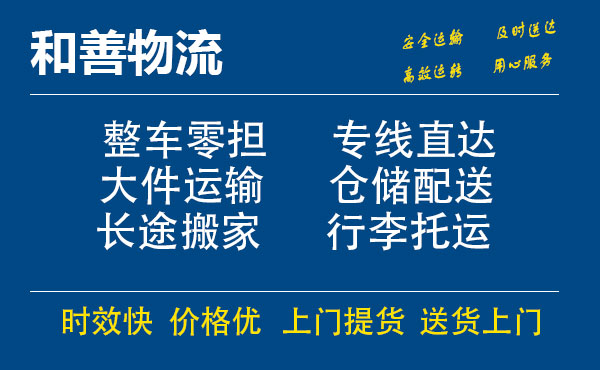 和善物流

安全运输 及时送达
高效运转 用心服务

整车零担 专线直达
大件运输 仓储配送
长途搬家 行李托运

时效快 价格优 上门提货 送货上门